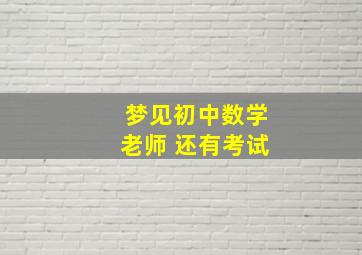 梦见初中数学
老师 还有考试